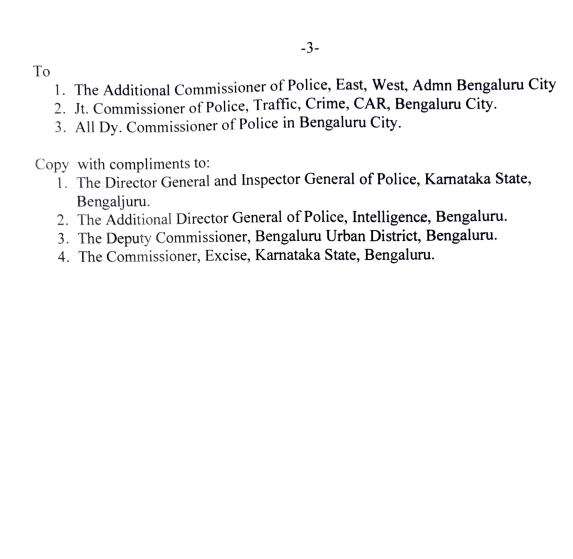 -3-

To
1. The Additional Commissioner of Police, East, West, Admn Bengaluru City
2. Jt. Commissioner of Police, Traffic, Crime, CAR, Bengaluru City.
3. All Dy. Commissioner of Police in Bengaluru City.

Copy with compliments to:
1. The Director General and Inspector General of Police, Karnataka State, Bengaljuru.
2. The Additional Director General of Police, Intelligence, Bengaluru.
3. The Deputy Commissioner, Bengaluru Urban District, Bengaluru.
4. The Commissioner, Excise, Karnataka State, Bengaluru.